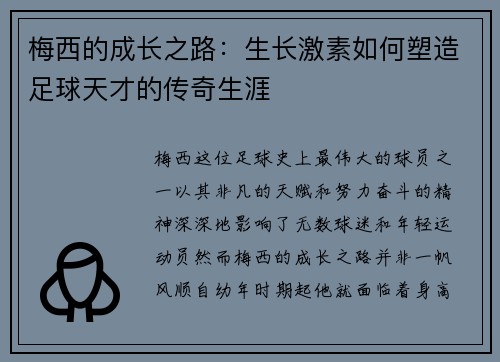 梅西的成长之路：生长激素如何塑造足球天才的传奇生涯

梅西这位足球史上最伟大的球员之一以其非凡的天赋和努力奋斗的精神深深地影响了无数球迷和年轻运动员然而梅西的成长之路并非一帆风顺自幼年时期起他就面临着身高